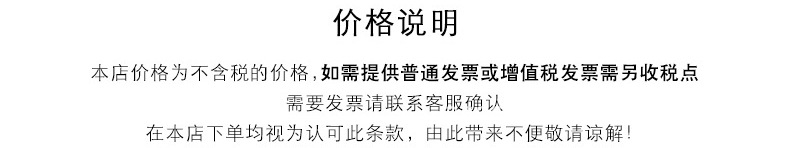 价格说明

本店价格为不含税的价格，如需提供普通发票或增值税发票需另收税点

需要发票请联系客服确认

在本店下单均视为认可此条款，由此带来不便敬请谅解！